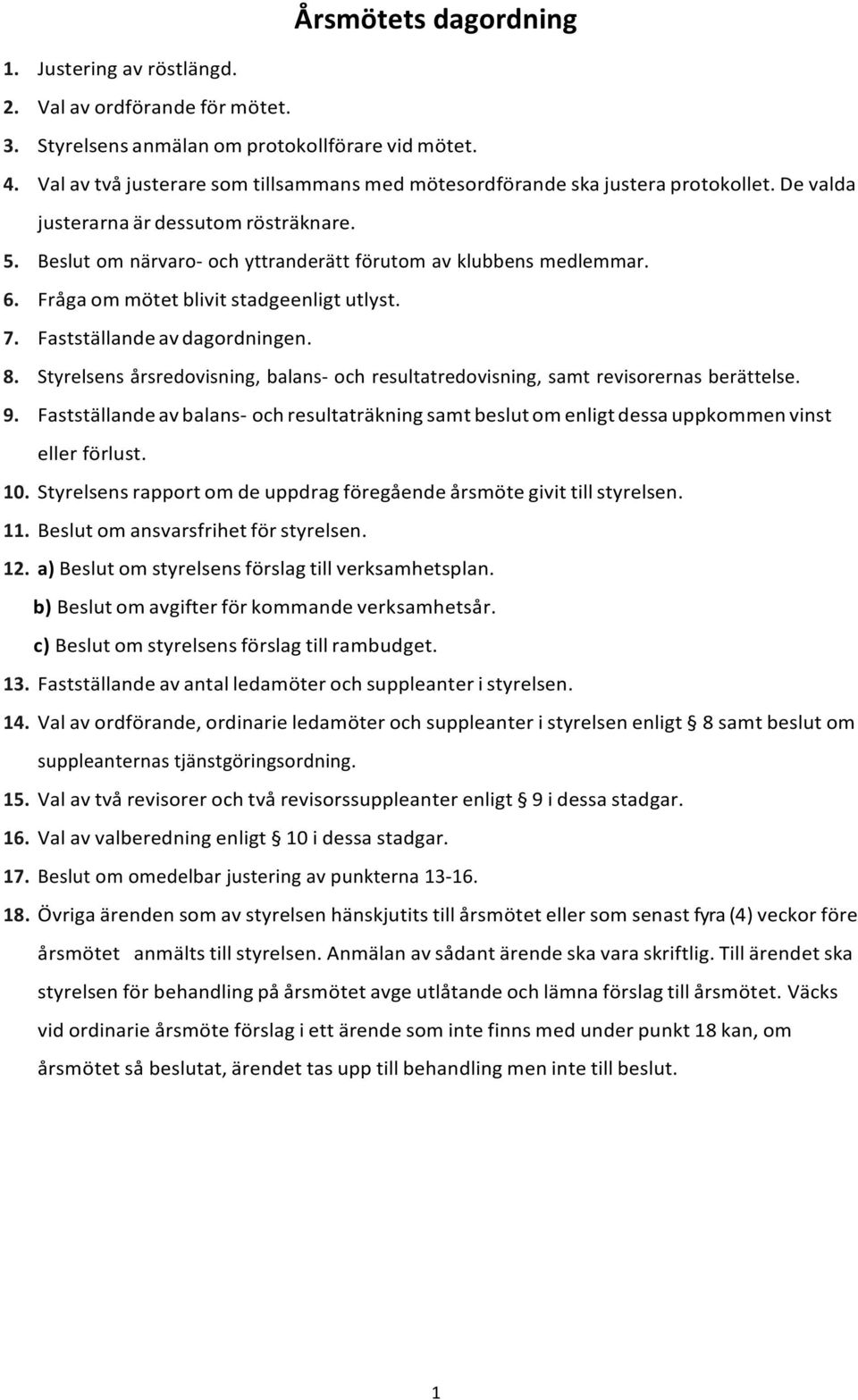 Årsmötets dagordning

1. Justering av röstlängd.
2. Val av ordförande för mötet.
3. Styrelsens anmälan om protokollförare vid mötet.
4. Val av två justerare som tillsammans med mötesordförande ska justera protokollet. De valda justerarna är dessutom rösträknare.
5. Beslut om närvaro- och yttranderätt förutom av klubbens medlemmar.
6. Fråga om mötet blivit stadgeenligt utlyst.
7. Fastställande av dagordningen.
8. Styrelsens årsredovisning, balans- och resultatredovisning, samt revisorernas berättelse.
9. Fastställande av balans- och resultaträkning samt beslut om enligt dessa uppkommen vinst eller förlust.
10. Styrelsens rapport om de uppdrag föregående årsmöte givit till styrelsen.
11. Beslut om ansvarsfrihet för styrelsen.
12. a) Beslut om styrelsens förslag till verksamhetsplan.
b) Beslut om avgifter för kommande verksamhetsår.
c) Beslut om styrelsens förslag till rambudget.
13. Fastställande av antal ledamöter och suppleanter i styrelsen.
14. Val av ordförande, ordinarie ledamöter och suppleanter i styrelsen enligt § 8 samt beslut om suppleanternas tjänstgöringsordning.
15. Val av två revisorer och två revisorssuppleanter enligt § 9 i dessa stadgar.
16. Val av valberedning enligt § 10 i dessa stadgar.
17. Beslut om omedelbar justering av punkterna 13-16.
18. Övriga ärenden som av styrelsen hänskjutits till årsmötet eller som senast fyra (4) veckor före årsmötet anmälts till styrelsen. Anmälan av sådant ärende ska vara skriftlig. Till ärendet ska styrelsen för behandling på årsmötet avge utlåtande och lämna förslag till årsmötet. Väcks vid ordinarie årsmöte förslag i ett ärende som inte finns med under punkt 18 kan, om årsmötet så beslutat, ärendet tas upp till behandling men inte till beslut.

1